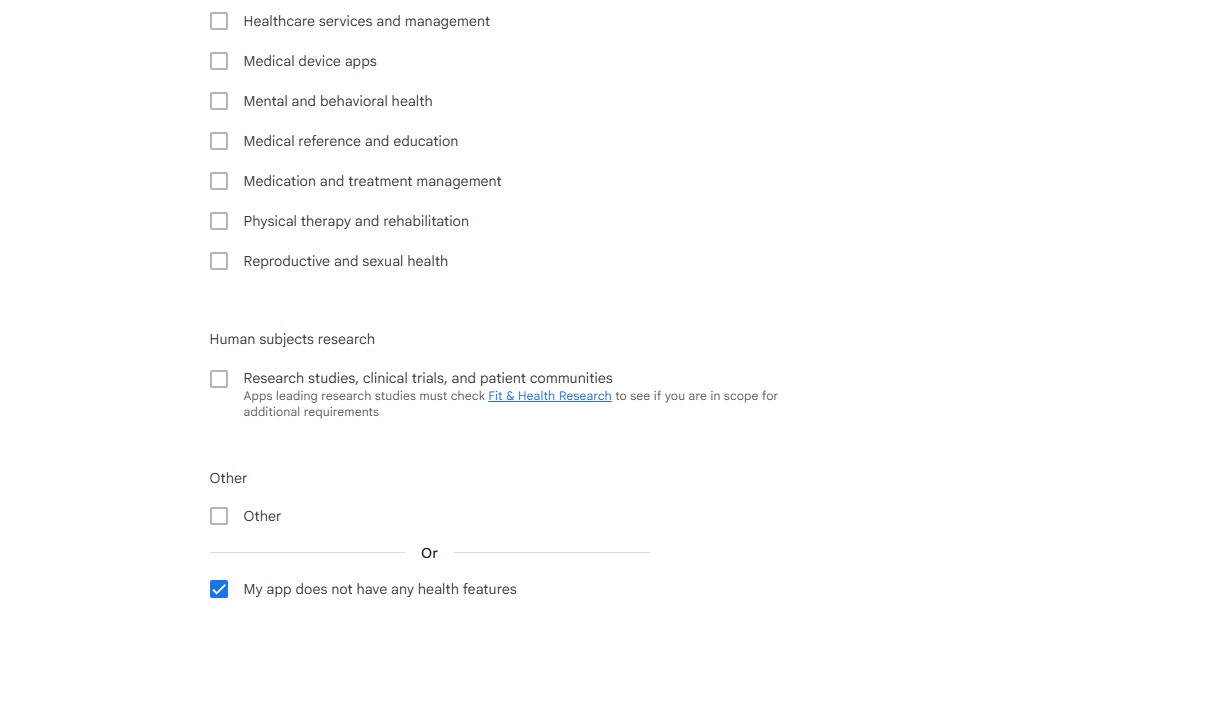 Healthcare services and management

Medical device apps

Mental and behavioral health

Medical reference and education

Medication and treatment management

Physical therapy and rehabilitation

Reproductive and sexual health

Human subjects research

Research studies, clinical trials, and patient communities
Apps leading research studies must check Fit & Health Research to see if you are in scope for additional requirements

Other

Other

Or

My app does not have any health features